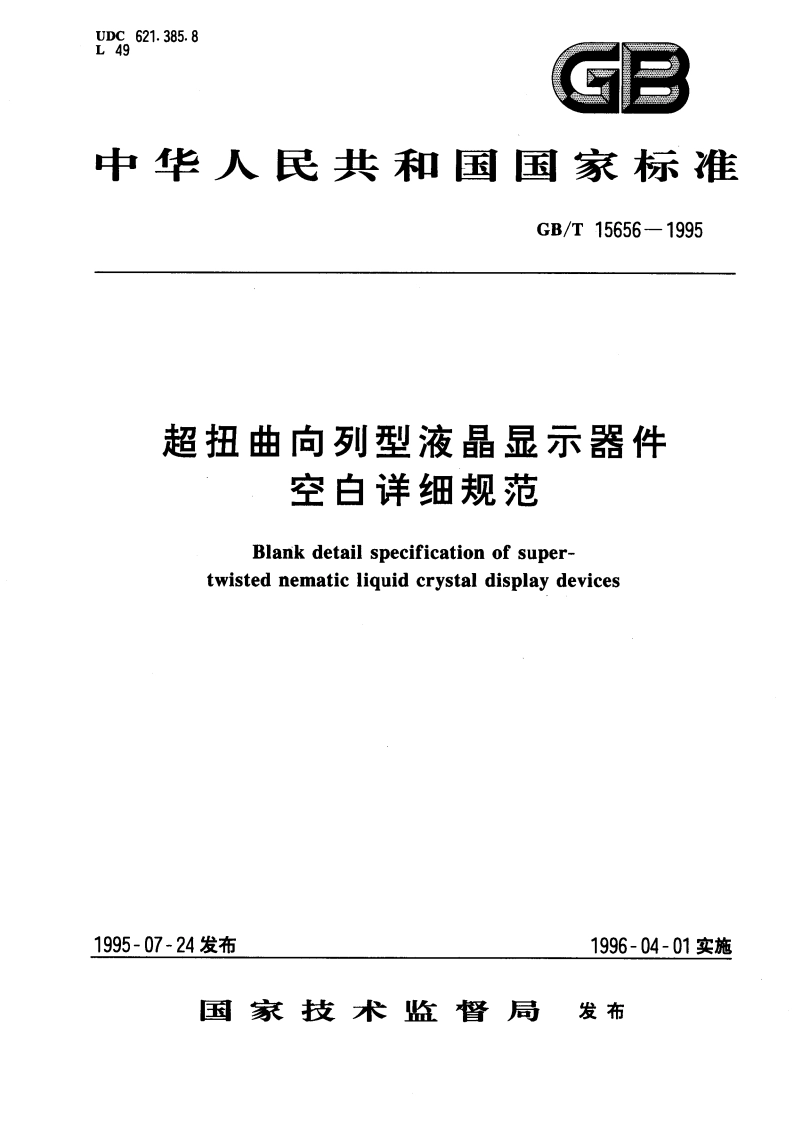 UDC 621.385.8
L 49

GB

中华人民共和国国家标准

GB/T 15656—1995

超扭曲向列型液晶显示器件
空白详细规范

Blank detail specification of super-twisted nematic liquid crystal display devices

1995-07-24发布

1996-04-01实施

国家技术监督局 发布